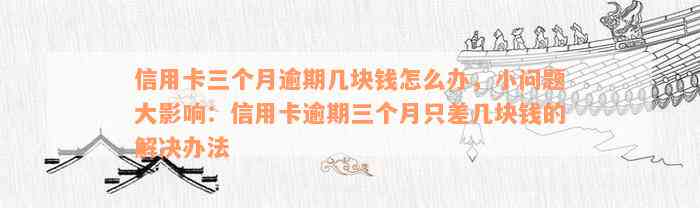 信用卡三个月逾期几块钱怎么办，小问题大影响：信用卡逾期三个月只差几块钱的解决办法